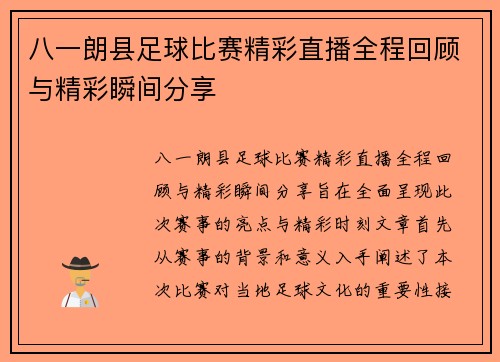 八一朗县足球比赛精彩直播全程回顾与精彩瞬间分享

八一朗县足球比赛精彩直播全程回顾与精彩瞬间分享旨在全面呈现此次赛事的亮点与精彩时刻文章首先从赛事的背景和意义入手阐述了本次比赛对当地足球文化的重要性接